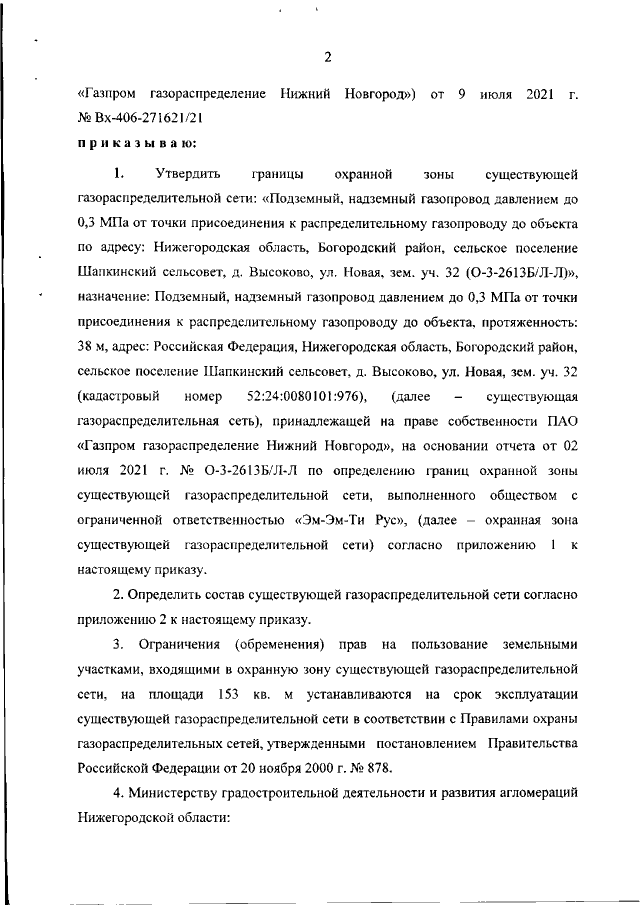 2

«Газпром газораспределение Нижний Новгород») от 9 июля 2021 г. № Вх-406-271621/21

приказываю:

1. Утвердить границы охранной зоны существующей газораспределительной сети: «Подземный, надземный газопровод давлением до 0,3 МПа от точки присоединения к распределительному газопроводу до объекта по адресу: Нижегородская область, Богородский район, сельское поселение Шапкинский сельсовет, д. Высоково, ул. Новая, зем. уч. 32 (О-3-2613Б/Л-Л)», назначение: Подземный, надземный газопровод давлением до 0,3 МПа от точки присоединения к распределительному газопроводу до объекта, протяженность: 38 м, адрес: Российская Федерация, Нижегородская область, Богородский район, сельское поселение Шапкинский сельсовет, д. Высоково, ул. Новая, зем. уч. 32 (кадастровый номер 52:24:0080101:976), (далее – существующая газораспределительная сеть), принадлежащей на праве собственности ПАО «Газпром газораспределение Нижний Новгород», на основании отчета от 02 июля 2021 г. № О-3-2613Б/Л-Л по определению границ охранной зоны существующей газораспределительной сети, выполненного обществом с ограниченной ответственностью «Эм-Эм-Ти Рус», (далее – охранная зона существующей газораспределительной сети) согласно приложению 1 к настоящему приказу.

2. Определить состав существующей газораспределительной сети согласно приложению 2 к настоящему приказу.

3. Ограничения (обременения) прав на пользование земельными участками, входящими в охранную зону существующей газораспределительной сети, на площади 153 кв. м устанавливаются на срок эксплуатации существующей газораспределительной сети в соответствии с Правилами охраны газораспределительных сетей, утвержденными постановлением Правительства Российской Федерации от 20 ноября 2000 г. № 878.

4. Министерству градостроительной деятельности и развития агломераций Нижегородской области: